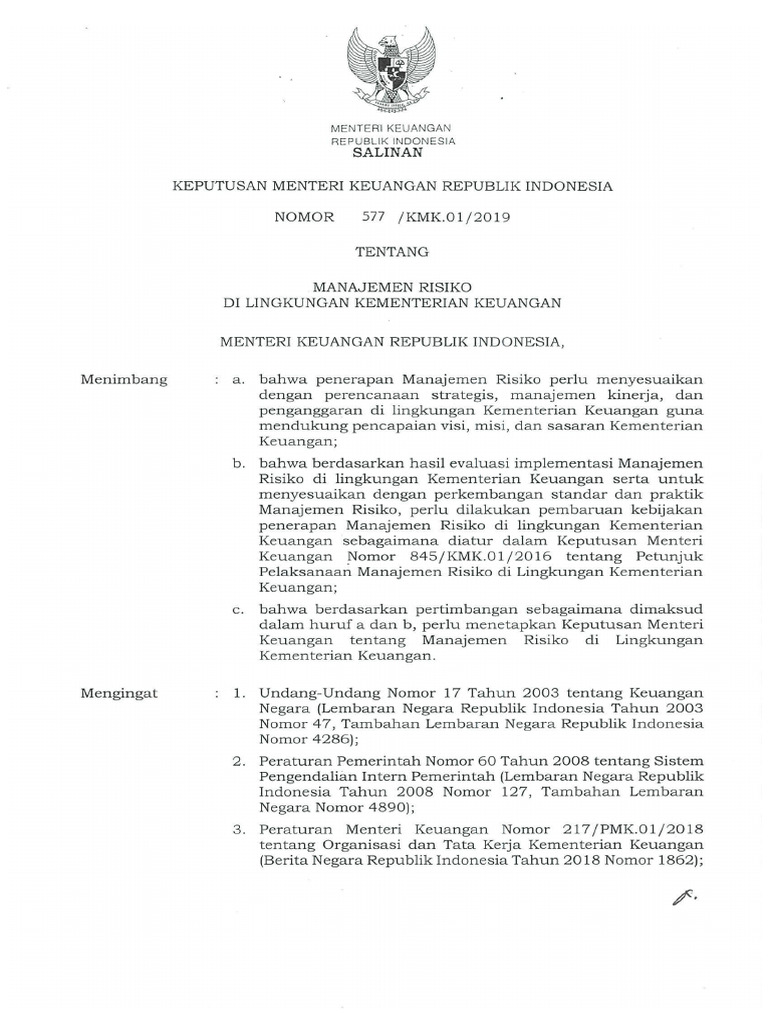 MENTERI KEUANGAN
REPUBLIK INDONESIA
SALINAN

KEPUTUSAN MENTERI KEUANGAN REPUBLIK INDONESIA

NOMOR 577 /KMK.01/2019

TENTANG

MANAJEMEN RISIKO
DI LINGKUNGAN KEMENTERIAN KEUANGAN

MENTERI KEUANGAN REPUBLIK INDONESIA,

Menimbang : a. bahwa penerapan Manajemen Risiko perlu menyesuaikan dengan perencanaan strategis, manajemen kinerja, dan penganggaran di lingkungan Kementerian Keuangan guna mendukung pencapaian visi, misi, dan sasaran Kementerian Keuangan;

b. bahwa berdasarkan hasil evaluasi implementasi Manajemen Risiko di lingkungan Kementerian Keuangan serta untuk menyesuaikan dengan perkembangan standar dan praktik Manajemen Risiko, perlu dilakukan pembaruan kebijakan penerapan Manajemen Risiko di lingkungan Kementerian Keuangan sebagaimana diatur dalam Keputusan Menteri Keuangan Nomor 845/KMK.01/2016 tentang Petunjuk Pelaksanaan Manajemen Risiko di Lingkungan Kementerian Keuangan;

c. bahwa berdasarkan pertimbangan sebagaimana dimaksud dalam huruf a dan b, perlu menetapkan Keputusan Menteri Keuangan tentang Manajemen Risiko di Lingkungan Kementerian Keuangan.

Mengingat : 1. Undang-Undang Nomor 17 Tahun 2003 tentang Keuangan Negara (Lembaran Negara Republik Indonesia Tahun 2003 Nomor 47, Tambahan Lembaran Negara Republik Indonesia Nomor 4286);

2. Peraturan Pemerintah Nomor 60 Tahun 2008 tentang Sistem Pengendalian Intern Pemerintah (Lembaran Negara Republik Indonesia Tahun 2008 Nomor 127, Tambahan Lembaran Negara Nomor 4890);

3. Peraturan Menteri Keuangan Nomor 217/PMK.01/2018 tentang Organisasi dan Tata Kerja Kementerian Keuangan (Berita Negara Republik Indonesia Tahun 2018 Nomor 1862);